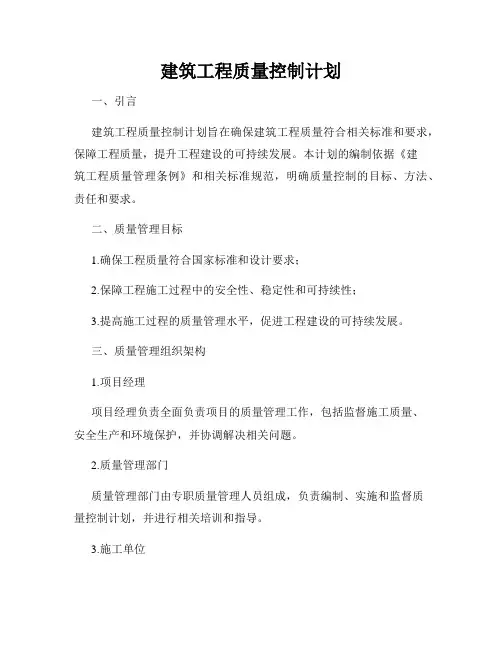 建筑工程质量控制计划

一、引言

建筑工程质量控制计划旨在确保建筑工程质量符合相关标准和要求，保障工程质量，提升工程建设的可持续发展。本计划的编制依据《建筑工程质量管理条例》和相关标准规范，明确质量控制的目标、方法、责任和要求。

二、质量管理目标

1.确保工程质量符合国家标准和设计要求；

2.保障工程施工过程中的安全性、稳定性和可持续性；

3.提高施工过程的质量管理水平，促进工程建设的可持续发展。

三、质量管理组织架构

1.项目经理

项目经理负责全面负责项目的质量管理工作，包括监督施工质量、安全生产和环境保护，并协调解决相关问题。

2.质量管理部门

质量管理部门由专职质量管理人员组成，负责编制、实施和监督质量控制计划，并进行相关培训和指导。

3.施工单位